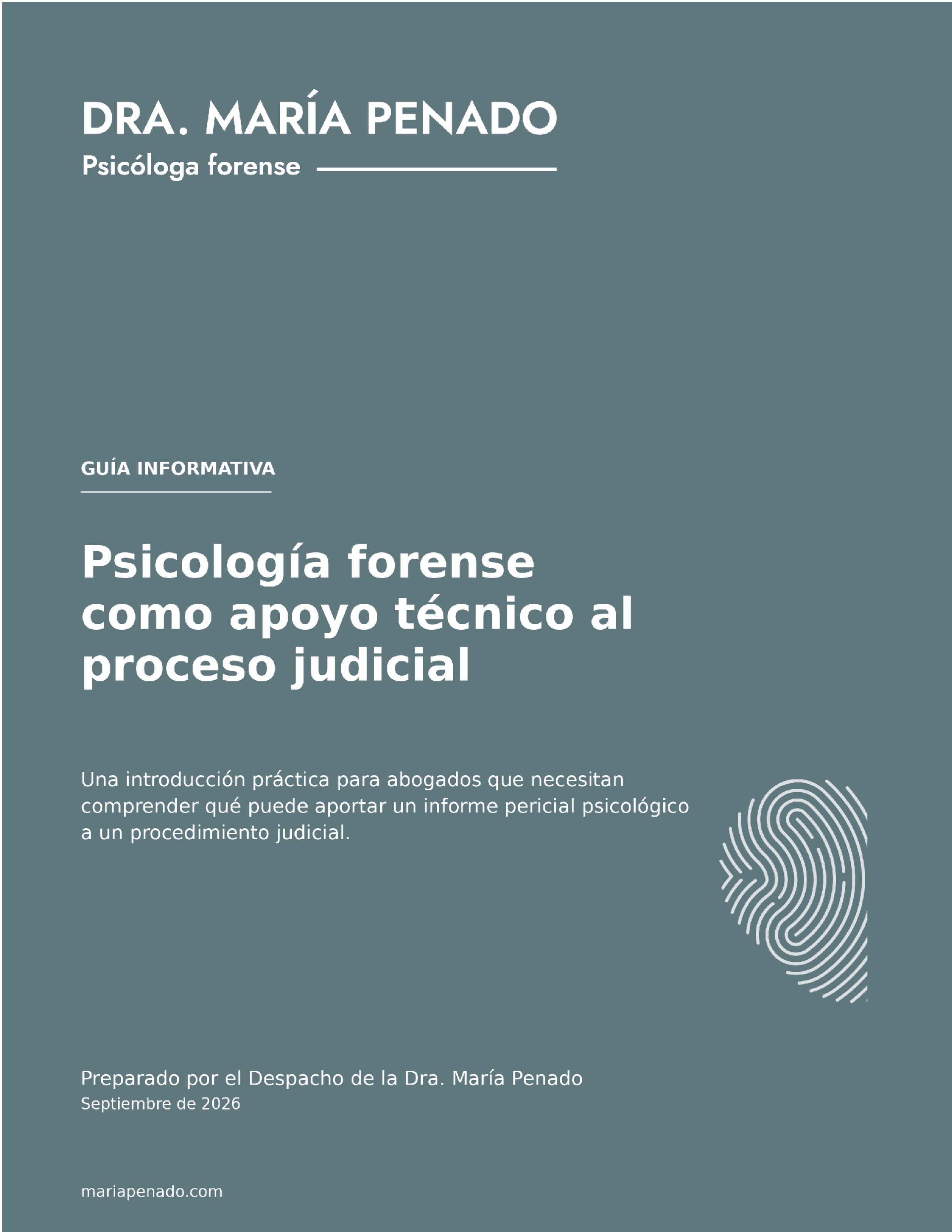 DRA. MARÍA PENADO

Psicóloga forense

GUÍA INFORMATIVA

Psicología forense como apoyo técnico al proceso judicial

Una introducción práctica para abogados que necesitan comprender qué puede aportar un informe pericial psicológico a un procedimiento judicial.

Preparado por el Despacho de la Dra. María Penado

Septiembre de 2026

mariapenado.com